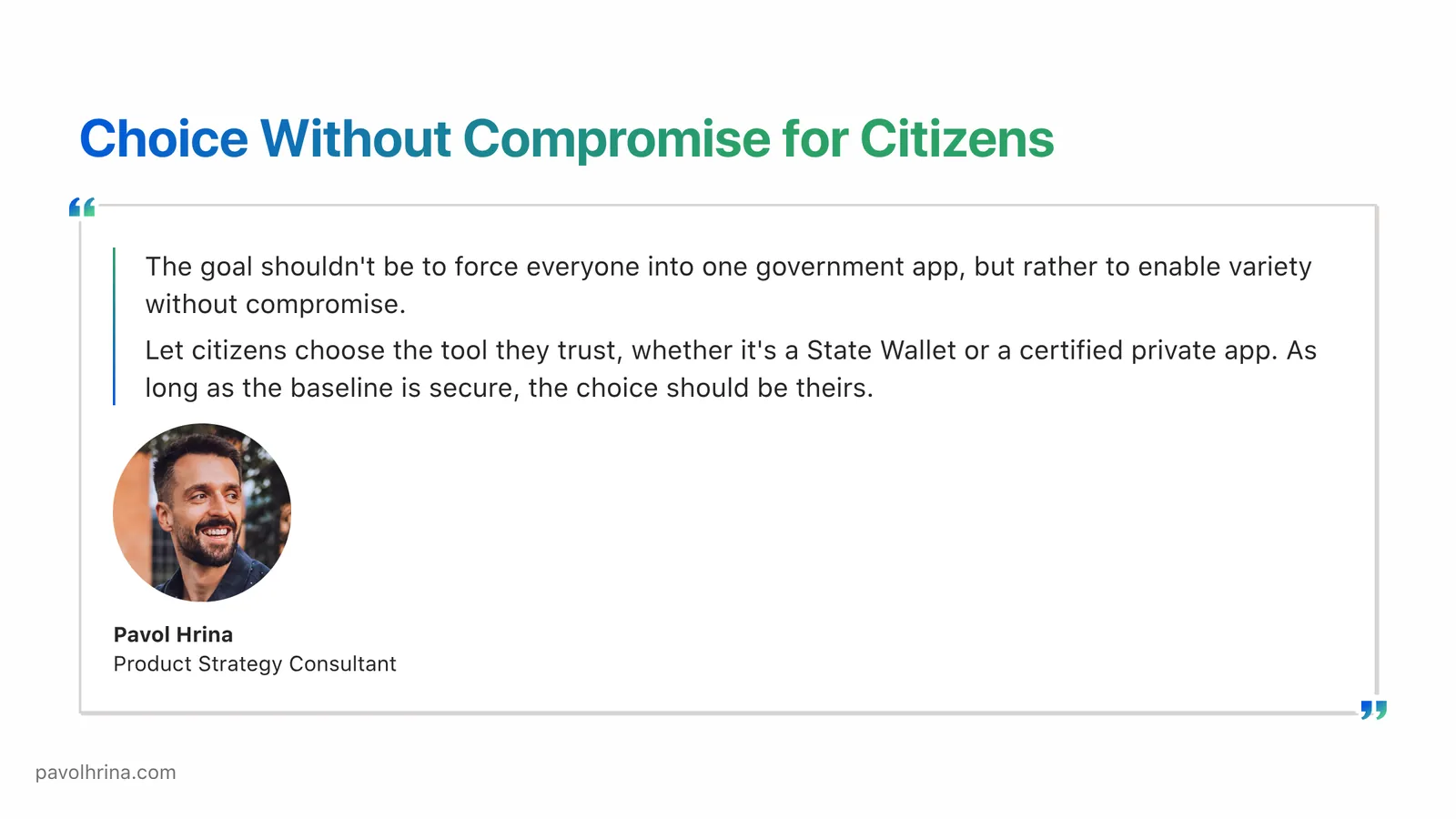 Choice Without Compromise for Citizens

“

The goal shouldn't be to force everyone into one government app, but rather to enable variety without compromise.

Let citizens choose the tool they trust, whether it's a State Wallet or a certified private app. As long as the baseline is secure, the choice should be theirs.

Pavol Hrina
Product Strategy Consultant

”

pavolhrina.com